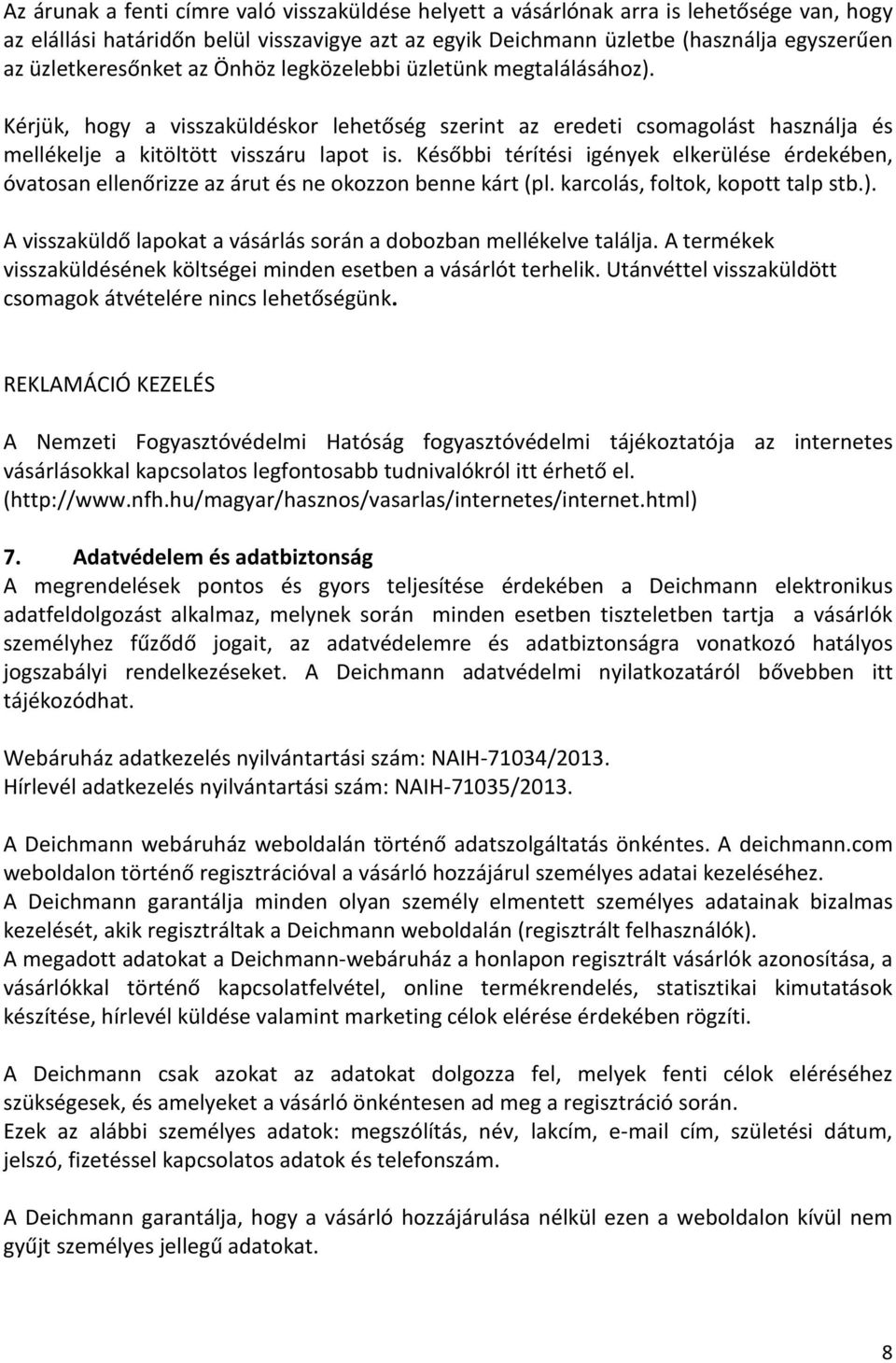 Az árunak a fenti címre való visszaküldése helyett a vásárlónak arra is lehetősége van, hogy az elállási határidőn belül visszavigye azt az egyik Deichmann üzletbe (használja egyszerűen az üzletkeresőnket az Önhöz legközelebbi üzletünk megtalálásához).

Kérjük, hogy a visszaküldéskor lehetőség szerint az eredeti csomagolást használja és mellékelje a kitöltött visszáru lapot is. Későbbi térítési igények elkerülése érdekében, óvatosan ellenőrizze az árut és ne okozzon benne kárt (pl. karcolás, foltok, kopott talp stb.).

A visszaküldő lapokat a vásárlás során a dobozban mellékelve találja. A termékek visszaküldésének költségei minden esetben a vásárlót terhelik. Utánvéttel visszaküldött csomagok átvételére nincs lehetőségünk.

REKLAMÁCIÓ KEZELÉS

A Nemzeti Fogyasztóvédelmi Hatóság fogyasztóvédelmi tájékoztatója az internetes vásárlásokkal kapcsolatos legfontosabb tudnivalókról itt érhető el. (http://www.nfh.hu/magyar/hasznos/vasarlas/internetes/internet.html)

7. Adatvédelem és adatbiztonság
A megrendelések pontos és gyors teljesítése érdekében a Deichmann elektronikus adatfeldolgozást alkalmaz, melynek során minden esetben tiszteletben tartja a vásárlók személyhez fűződő jogait, az adatvédelemre és adatbiztonságra vonatkozó hatályos jogszabályi rendelkezéseket. A Deichmann adatvédelmi nyilatkozatáról bővebben itt tájékozódhat.

Webáruház adatkezelés nyilvántartási szám: NAIH-71034/2013.
Hírlevél adatkezelés nyilvántartási szám: NAIH-71035/2013.

A Deichmann webáruház weboldalán történő adatszolgáltatás önkéntes. A deichmann.com weboldalon történő regisztrációval a vásárló hozzájárul személyes adatai kezeléséhez.
A Deichmann garantálja minden olyan személy elmentett személyes adatainak bizalmas kezelését, akik regisztráltak a Deichmann weboldalán (regisztrált felhasználók).
A megadott adatokat a Deichmann-webáruház a honlapon regisztrált vásárlók azonosítása, a vásárlókkal történő kapcsolatfelvétel, online termékrendelés, statisztikai kimutatások készítése, hírlevél küldése valamint marketing célok elérése érdekében rögzíti.

A Deichmann csak azokat az adatokat dolgozza fel, melyek fenti célok eléréséhez szükségesek, és amelyeket a vásárló önkéntesen ad meg a regisztráció során.
Ezek az alábbi személyes adatok: megszólítás, név, lakcím, e-mail cím, születési dátum, jelszó, fizetéssel kapcsolatos adatok és telefonszám.

A Deichmann garantálja, hogy a vásárló hozzájárulása nélkül ezen a weboldalon kívül nem gyűjt személyes jellegű adatokat.

8